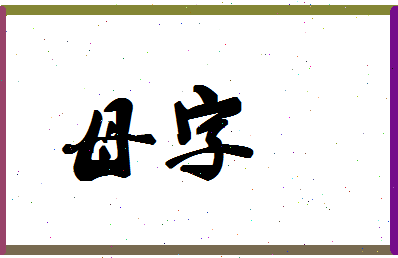 母字